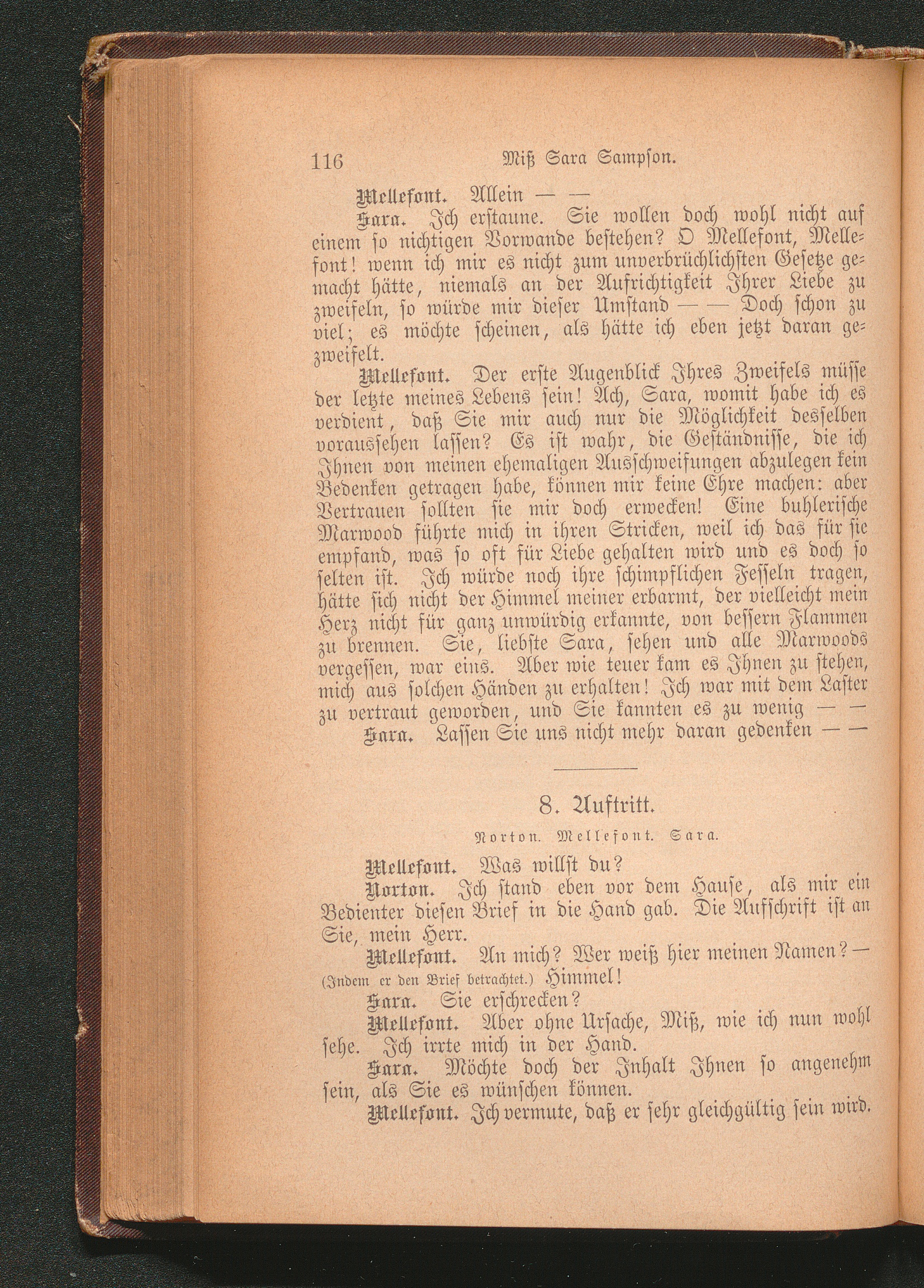 116 Miß Sara Sampson.

Mellefont. Allein — —

Sara. Ich erstaune. Sie wollen doch wohl nicht auf einem so nichtigen Vorwande bestehen? O Mellefont, Mellefont! wenn ich mir es nicht zum unverbrüchlichsten Gesetze gemacht hätte, niemals an der Aufrichtigkeit Ihrer Liebe zu zweifeln, so würde mir dieser Umstand — — Doch schon zu viel; es möchte scheinen, als hätte ich eben jetzt daran gezweifelt.

Mellefont. Der erste Augenblick Ihres Zweifels müsse der letzte meines Lebens sein! Ach, Sara, womit habe ich es verdient, daß Sie mir auch nur die Möglichkeit desselben voraussehen lassen? Es ist wahr, die Geständnisse, die ich Ihnen von meinen ehemaligen Ausschweifungen abzulegen kein Bedenken getragen habe, können mir keine Ehre machen: aber Vertrauen sollten sie mir doch erwecken! Eine buhlerische Marwood führte mich in ihren Stricken, weil ich das für sie empfand, was so oft für Liebe gehalten wird und es doch so selten ist. Ich würde noch ihre schimpflichen Fesseln tragen, hätte sich nicht der Himmel meiner erbarmt, der vielleicht mein Herz nicht für ganz unwürdig erkannte, von bessern Flammen zu brennen. Sie, liebste Sara, sehen und alle Marwoods vergessen, war eins. Aber wie teuer kam es Ihnen zu stehen, mich aus solchen Händen zu erhalten! Ich war mit dem Laster zu vertraut geworden, und Sie kannten es zu wenig — —

Sara. Lassen Sie uns nicht mehr daran gedenken — —

8. Auftritt.

Norton. Mellefont. Sara.

Mellefont. Was willst du?

Norton. Ich stand eben vor dem Hause, als mir ein Bedienter diesen Brief in die Hand gab. Die Aufschrift ist an Sie, mein Herr.

Mellefont. An mich? Wer weiß hier meinen Namen? — (Indem er den Brief betrachtet.) Himmel!

Sara. Sie erschrecken?

Mellefont. Aber ohne Ursache, Miß, wie ich nun wohl sehe. Ich irrte mich in der Hand.

Sara. Möchte doch der Inhalt Ihnen so angenehm sein, als Sie es wünschen können.

Mellefont. Ich vermute, daß er sehr gleichgültig sein wird.